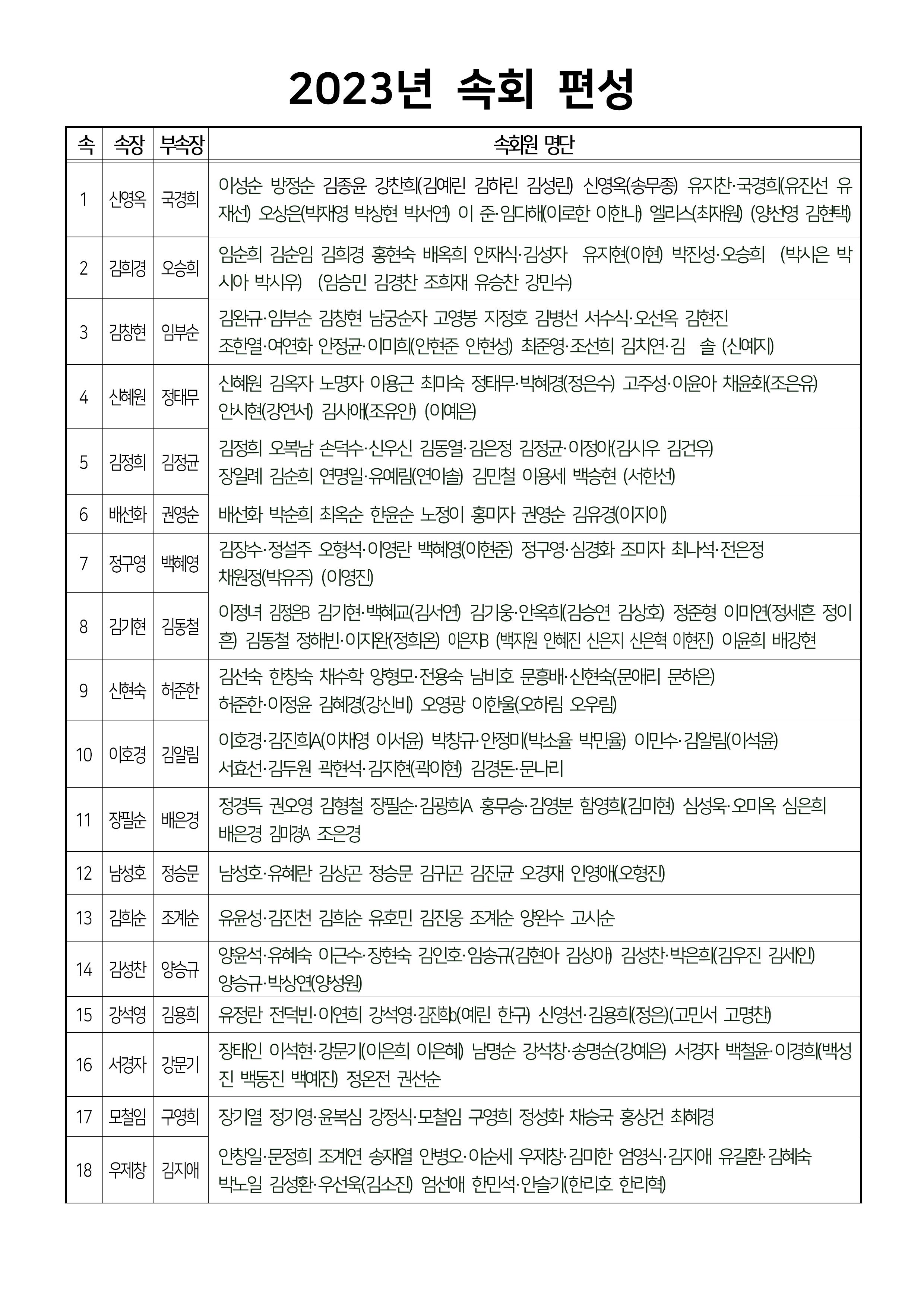 2023년 속회 편성

| 속 | 속장 | 부속장 | 속회원 명단 |
|---|---|---|---|
| 1 | 신영옥 | 국경희 | 이성순 방정순 김종윤 강찬희(김예린 김하린 김성린) 신영옥(송무종) 유지찬·국경희(유진선 유재선) 오상은(박재영 박상현 박서연) 이 준·임다해(이로한 이한나) 엘리스(최재원) (양선영 김현택) |
| 2 | 김희경 | 오승희 | 임순희 김순임 김희경 홍현숙 배옥희 안재식·김성자 유지현(이현) 박진성·오승희 (박시은 박시아 박시유) (임승민 김경찬 조희재 유승찬 강민수) |
| 3 | 김창현 | 임부순 | 김완규·임부순 김창현 남궁순자 고영봉 지정호 김병선 서수식·오선옥 김현진 조한열·여연화 안정균·이미희(안현준 안현성) 최준영·조선희 김치연·김 솔 (신예지) |
| 4 | 신혜원 | 정태무 | 신혜원 김옥자 노명자 이용근 최미숙 정태무·박혜경(정은수) 고주성·이윤아 채윤화(조은유) 안시현(강연서) 김사애(조유안) (이예은) |
| 5 | 김정희 | 김정균 | 김정희 오복남 손덕수·신우신 김동열·김은정 김정균·이정아(김시우 김건우) 장일례 김순희 연명일·유예림(연이솔) 김민철 이용세 백승현 (서한선) |
| 6 | 배선화 | 권영순 | 배선화 박순희 최옥순 한윤순 노정이 홍미자 권영순 김유경(이지이) |
| 7 | 정구영 | 백혜영 | 김장수·정설주 오형석·이영란 백혜영(이현준) 정구영·심경화 조미자 최나석·전은정 채원정(박유주) (이영진) |
| 8 | 김기현 | 김동철 | 이정녀 김정은B 김기현·백혜교(김서연) 김기웅·안옥희(김승연 김상호) 정준형 이미연(정세흔 정이흔) 김동철 정해빈·이지완(정희온) 이은지B (백지원 안혜진 신은지 신은혁 이현진) 이윤희 배강현 |
| 9 | 신현숙 | 허준한 | 김선숙 한창숙 채수학 양형모·전용숙 남비호 문흥배·신현숙(문애리 문하은) 허준한·이정윤 김혜경(강신비) 오영광 이한울(오하림 오우림) |
| 10 | 이호경 | 김알림 | 이호경·김진희A(이채영 이서윤) 박창규·안정미(박소율 박민율) 이민수·김알림(이석윤) 서효선·김두원 곽현석·김지현(곽이현) 김경돈·문나리 |
| 11 | 장필순 | 배은경 | 정경득 권오영 김형철 장필순·김광희A 홍무승·김영분 함영희(김미현) 심성욱·오미옥 심은희 배은경 김미경A 조은경 |
| 12 | 남성호 | 정승문 | 남성호·유혜란 김상곤 정승문 김귀곤 김진균 오경재 인영애(오형진) |
| 13 | 김희순 | 조계순 | 유윤성·김진천 김희순 유호민 김진웅 조계순 양완수 고시순 |
| 14 | 김성찬 | 양승규 | 양윤석·유혜숙 이근수·장현숙 김인호·임송규(김현아 김상아) 김성찬·박은희(김우진 김세인) 양승규·박상연(양성원) |
| 15 | 강석영 | 김용희 | 유정란 전덕빈·이연희 강석영·김진희b(예린 한구) 신영선·김용희(정은)(고민서 고명찬) |
| 16 | 서경자 | 강문기 | 장태인 이석현·강문기(이은희 이은혜) 남명순 강석창·송명순(강예은) 서경자 백철윤·이경희(백성진 백동진 백예진) 정온전 권선순 |
| 17 | 모철임 | 구영희 | 장기열 정기영·윤복심 강정식·모철임 구영희 정성화 채승국 홍상건 최혜경 |
| 18 | 우제창 | 김지애 | 안창일·문정희 조계연 송재열 안병오·이순세 우제창·김미한 엄영식·김지애 유길환·김혜숙 박노일 김성환·우선욱(김소진) 엄선애 한민석·안슬기(한리호 한리혁) |